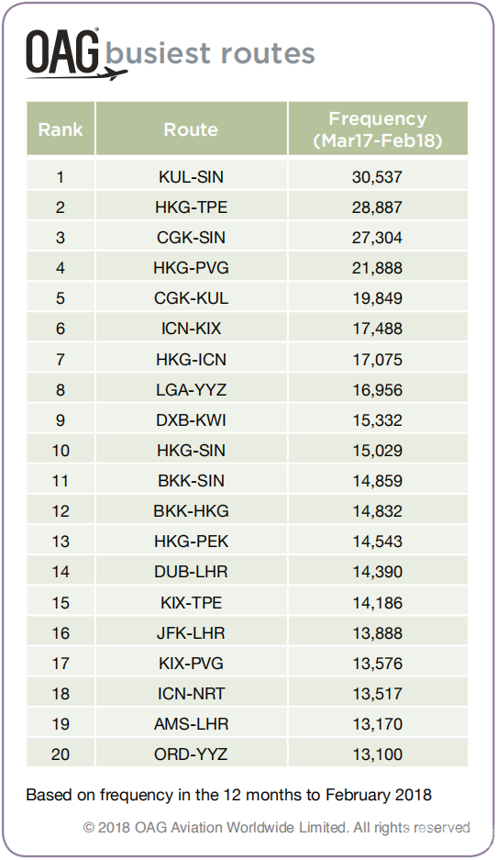 OAG busiest routes

| Rank | Route | Frequency (Mar17-Feb18) |
|---|---|---|
| 1 | KUL-SIN | 30,537 |
| 2 | HKG-TPE | 28,887 |
| 3 | CGK-SIN | 27,304 |
| 4 | HKG-PVG | 21,888 |
| 5 | CGK-KUL | 19,849 |
| 6 | ICN-KIX | 17,488 |
| 7 | HKG-ICN | 17,075 |
| 8 | LGA-YYZ | 16,956 |
| 9 | DXB-KWI | 15,332 |
| 10 | HKG-SIN | 15,029 |
| 11 | BKK-SIN | 14,859 |
| 12 | BKK-HKG | 14,832 |
| 13 | HKG-PEK | 14,543 |
| 14 | DUB-LHR | 14,390 |
| 15 | KIX-TPE | 14,186 |
| 16 | JFK-LHR | 13,888 |
| 17 | KIX-PVG | 13,576 |
| 18 | ICN-NRT | 13,517 |
| 19 | AMS-LHR | 13,170 |
| 20 | ORD-YYZ | 13,100 |

Based on frequency in the 12 months to February 2018

© 2018 OAG Aviation Worldwide Limited. All rights reserved